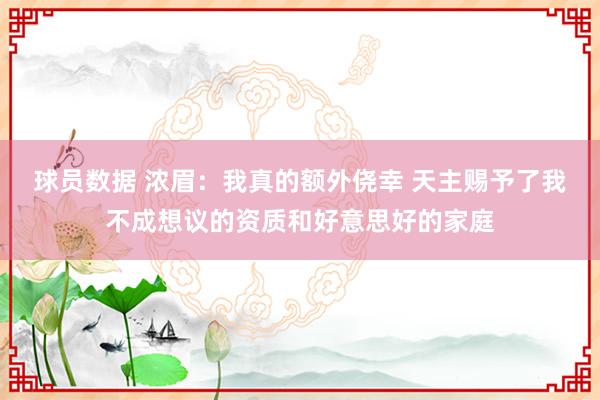 球员数据 浓眉：我真的额外侥幸 天主赐予了我不成想议的资质和好意思好的家庭